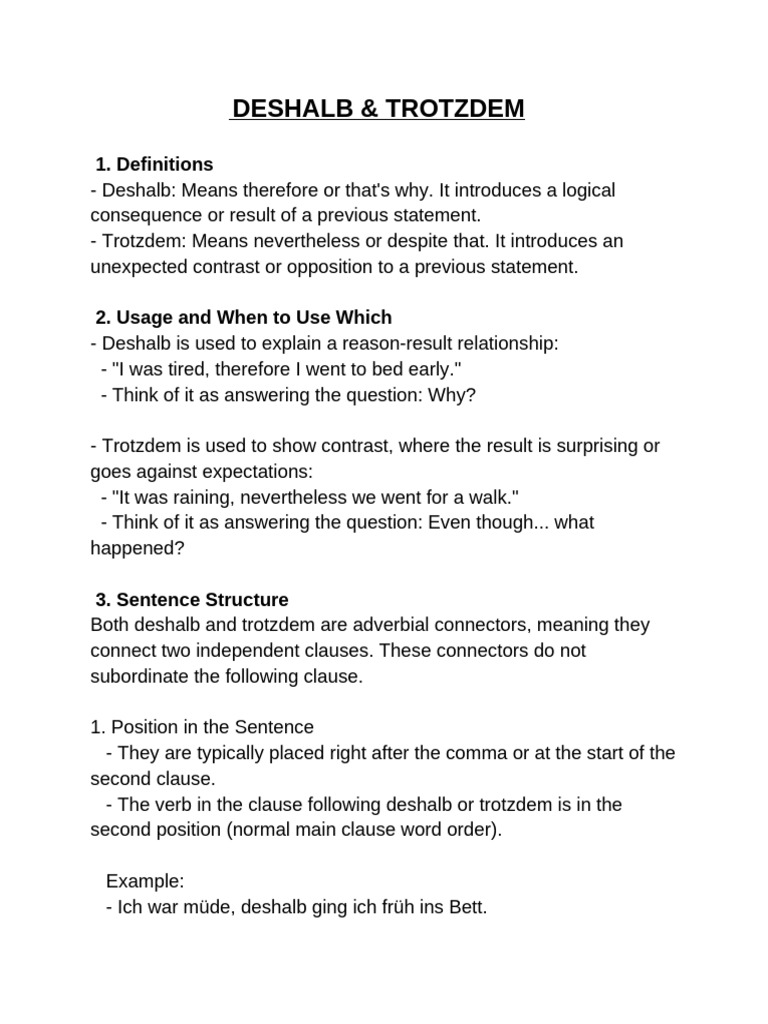 DESHALB & TROTZDEM

1. Definitions
- Deshalb: Means therefore or that's why. It introduces a logical consequence or result of a previous statement.
- Trotzdem: Means nevertheless or despite that. It introduces an unexpected contrast or opposition to a previous statement.

2. Usage and When to Use Which
- Deshalb is used to explain a reason-result relationship:
- "I was tired, therefore I went to bed early."
- Think of it as answering the question: Why?

- Trotzdem is used to show contrast, where the result is surprising or goes against expectations:
- "It was raining, nevertheless we went for a walk."
- Think of it as answering the question: Even though... what happened?

3. Sentence Structure
Both deshalb and trotzdem are adverbial connectors, meaning they connect two independent clauses. These connectors do not subordinate the following clause.

1. Position in the Sentence
- They are typically placed right after the comma or at the start of the second clause.
- The verb in the clause following deshalb or trotzdem is in the second position (normal main clause word order).

Example:
- Ich war müde, deshalb ging ich früh ins Bett.